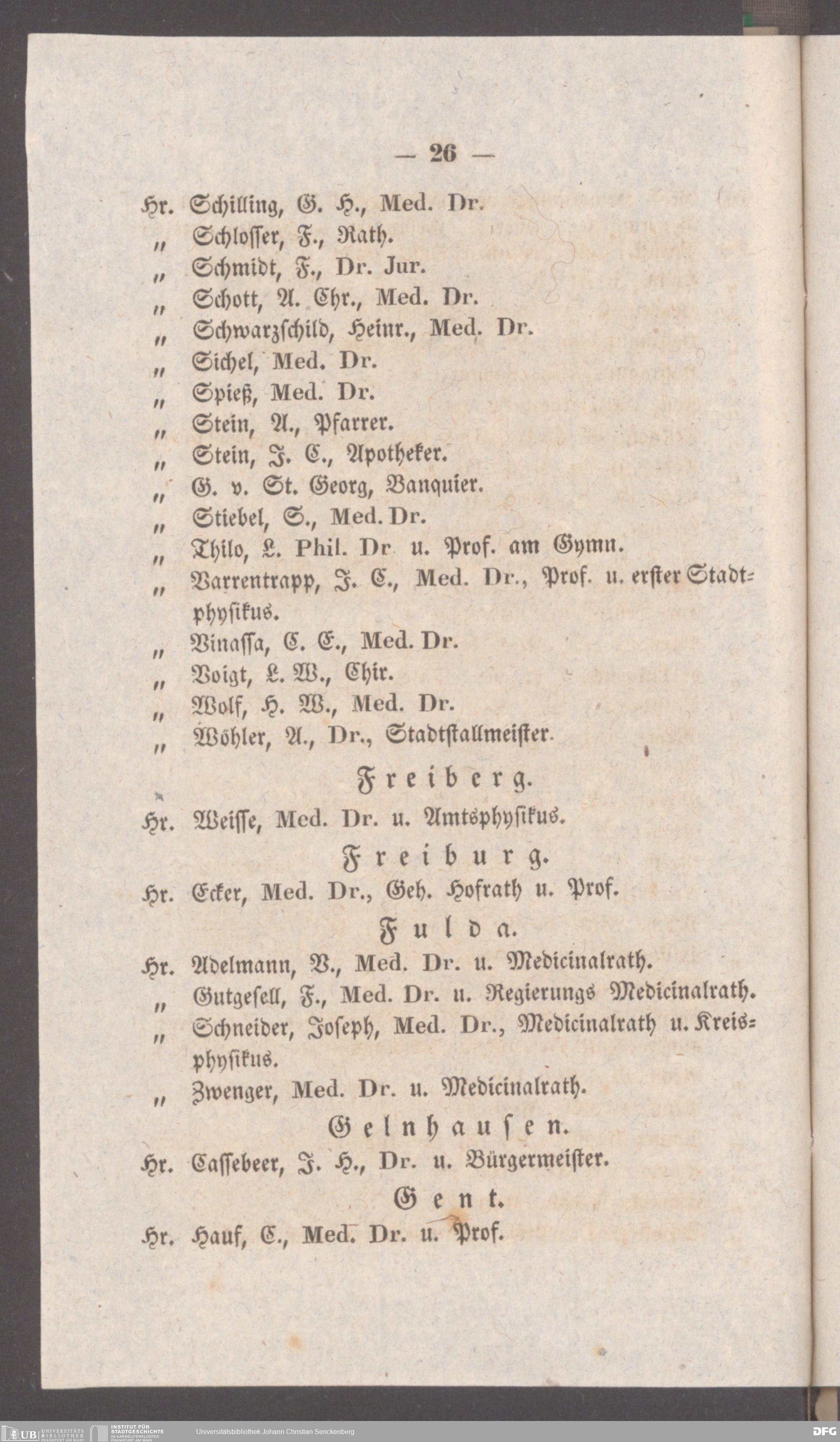 — 26 —

Hr. Schilling, G. H., Med. Dr.
„ Schlosser, F., Rath.
„ Schmidt, F., Dr. Jur.
„ Schott, A. Chr., Med. Dr.
„ Schwarzschild, Heinr., Med. Dr.
„ Sichel, Med. Dr.
„ Spieß, Med. Dr.
„ Stein, A., Pfarrer.
„ Stein, J. C., Apotheker.
„ G. v. St. Georg, Banquier.
„ Stiebel, S., Med. Dr.
„ Thilo, L. Phil. Dr u. Prof. am Gymn.
„ Varrentrapp, J. C., Med. Dr., Prof. u. erster Stadtphysikus.
„ Vinassa, C. E., Med. Dr.
„ Voigt, L. W., Chir.
„ Wolf, H. W., Med. Dr.
„ Wöhler, A., Dr., Stadtstallmeister.

Freiberg.

Hr. Weisse, Med. Dr. u. Amtsphysikus.

Freiburg.

Hr. Ecker, Med. Dr., Geh. Hofrath u. Prof.

Fulda.

Hr. Adelmann, V., Med. Dr. u. Medicinalrath.
„ Gutgesell, F., Med. Dr. u. Regierungs Medicinalrath.
„ Schneider, Joseph, Med. Dr., Medicinalrath u. Kreisphysikus.
„ Zwenger, Med. Dr. u. Medicinalrath.

Gelnhausen.

Hr. Cassebeer, J. H., Dr. u. Bürgermeister.

Gent.

Hr. Hauf, C., Med. Dr. u. Prof.

UB UNIVERSITÄTS BIBLIOTHEK FRANKFURT AM MAIN INSTITUT FÜR STADTGESCHICHTE IM KARMELITERKLOSTER FRANKFURT AM MAIN Universitätsbibliothek Johann Christian Senckenberg DFG